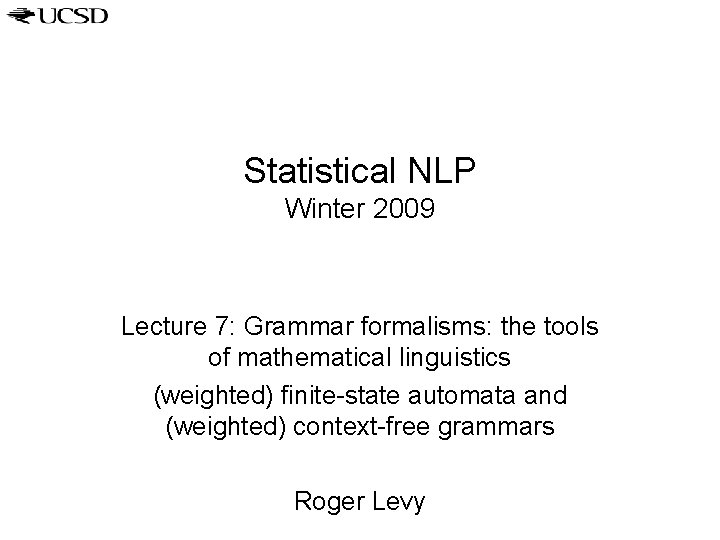 UCSD

Statistical NLP
Winter 2009

Lecture 7: Grammar formalisms: the tools of mathematical linguistics

(weighted) finite-state automata and (weighted) context-free grammars

Roger Levy